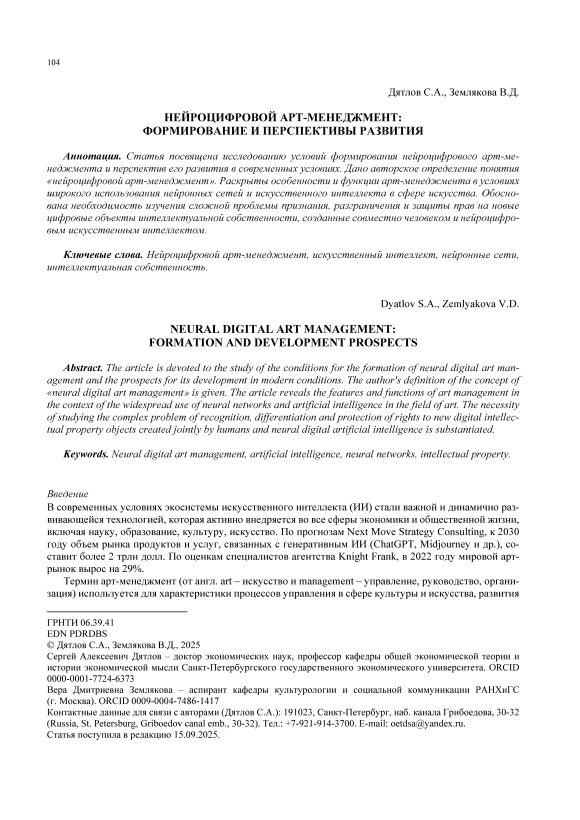 104

Дятлов С.А., Землякова В.Д.

НЕЙРОЦИФРОВОЙ АРТ-МЕНЕДЖМЕНТ: ФОРМИРОВАНИЕ И ПЕРСПЕКТИВЫ РАЗВИТИЯ

Аннотация. Статья посвящена исследованию условий формирования нейроцифрового арт-менеджмента и перспектив его развития в современных условиях. Дано авторское определение понятия «нейроцифровой арт-менеджмент». Раскрыты особенности и функции арт-менеджмента в условиях широкого использования нейронных сетей и искусственного интеллекта в сфере искусства. Обоснована необходимость изучения сложной проблемы признания, разграничения и защиты прав на новые цифровые объекты интеллектуальной собственности, созданные совместно человеком и нейроцифровым искусственным интеллектом.

Ключевые слова. Нейроцифровой арт-менеджмент, искусственный интеллект, нейронные сети, интеллектуальная собственность.

Dyatlov S.A., Zemlyakova V.D.

NEURAL DIGITAL ART MANAGEMENT: FORMATION AND DEVELOPMENT PROSPECTS

Abstract. The article is devoted to the study of the conditions for the formation of neural digital art management and the prospects for its development in modern conditions. The author's definition of the concept of «neural digital art management» is given. The article reveals the features and functions of art management in the context of the widespread use of neural networks and artificial intelligence in the field of art. The necessity of studying the complex problem of recognition, differentiation and protection of rights to new digital intellectual property objects created jointly by humans and neural digital artificial intelligence is substantiated.

Keywords. Neural digital art management, artificial intelligence, neural networks, intellectual property.

Введение
В современных условиях экосистемы искусственного интеллекта (ИИ) стали важной и динамично развивающейся технологией, которая активно внедряется во все сферы экономики и общественной жизни, включая науку, образование, культуру, искусство. По прогнозам Next Move Strategy Consulting, к 2030 году объем рынка продуктов и услуг, связанных с генеративным ИИ (ChatGPT, Midjourney и др.), составит более 2 трлн долл. По оценкам специалистов агентства Knight Frank, в 2022 году мировой арт-рынок вырос на 29%.

Термин арт-менеджмент (от англ. art – искусство и management – управление, руководство, организация) используется для характеристики процессов управления в сфере культуры и искусства, развития

ГРНТИ 06.39.41
EDN PDRDBS
© Дятлов С.А., Землякова В.Д., 2025
Сергей Алексеевич Дятлов – доктор экономических наук, профессор кафедры общей экономической теории и истории экономической мысли Санкт-Петербургского государственного экономического университета. ORCID 0000-0001-7724-6373
Вера Дмитриевна Землякова – аспирант кафедры культурологии и социальной коммуникации РАНХиГС (г. Москва). ORCID 0009-0004-7486-1417
Контактные данные для связи с авторами (Дятлов С.А.): 191023, Санкт-Петербург, наб. канала Грибоедова, 30-32 (Russia, St. Petersburg, Griboedov canal emb., 30-32). Тел.: +7-921-914-3700. E-mail: oetdsa@yandex.ru.
Статья поступила в редакцию 15.09.2025.